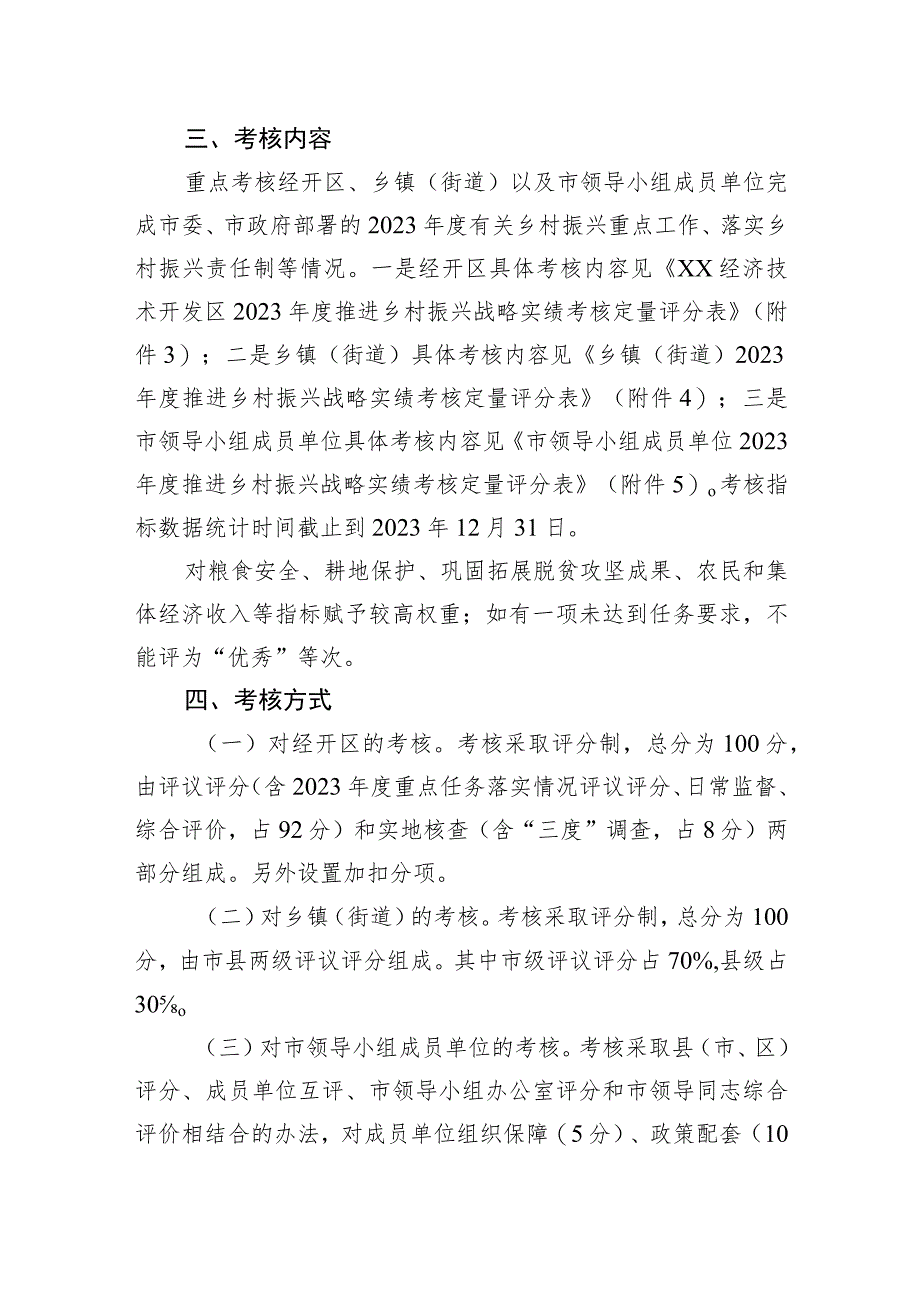 三、考核内容

重点考核经开区、乡镇（街道）以及市领导小组成员单位完成市委、市政府部署的2023年度有关乡村振兴重点工作、落实乡村振兴责任制等情况。一是经开区具体考核内容见《XX经济技术开发区2023年度推进乡村振兴战略实绩考核定量评分表》（附件3）；二是乡镇（街道）具体考核内容见《乡镇（街道）2023年度推进乡村振兴战略实绩考核定量评分表》（附件4）；三是市领导小组成员单位具体考核内容见《市领导小组成员单位2023年度推进乡村振兴战略实绩考核定量评分表》（附件5）。考核指标数据统计时间截止到2023年12月31日。

对粮食安全、耕地保护、巩固拓展脱贫攻坚成果、农民和集体经济收入等指标赋予较高权重；如有一项未达到任务要求，不能评为“优秀”等次。

四、考核方式

（一）对经开区的考核。考核采取评分制，总分为100分，由评议评分（含2023年度重点任务落实情况评议评分、日常监督、综合评价，占92分）和实地核查（含“三度”调查，占8分）两部分组成。另外设置加扣分项。

（二）对乡镇（街道）的考核。考核采取评分制，总分为100分，由市县两级评议评分组成。其中市级评议评分占70%，县级占30%。

（三）对市领导小组成员单位的考核。考核采取县（市、区）评分、成员单位互评、市领导小组办公室评分和市领导同志综合评价相结合的办法，对成员单位组织保障（5分）、政策配套（10